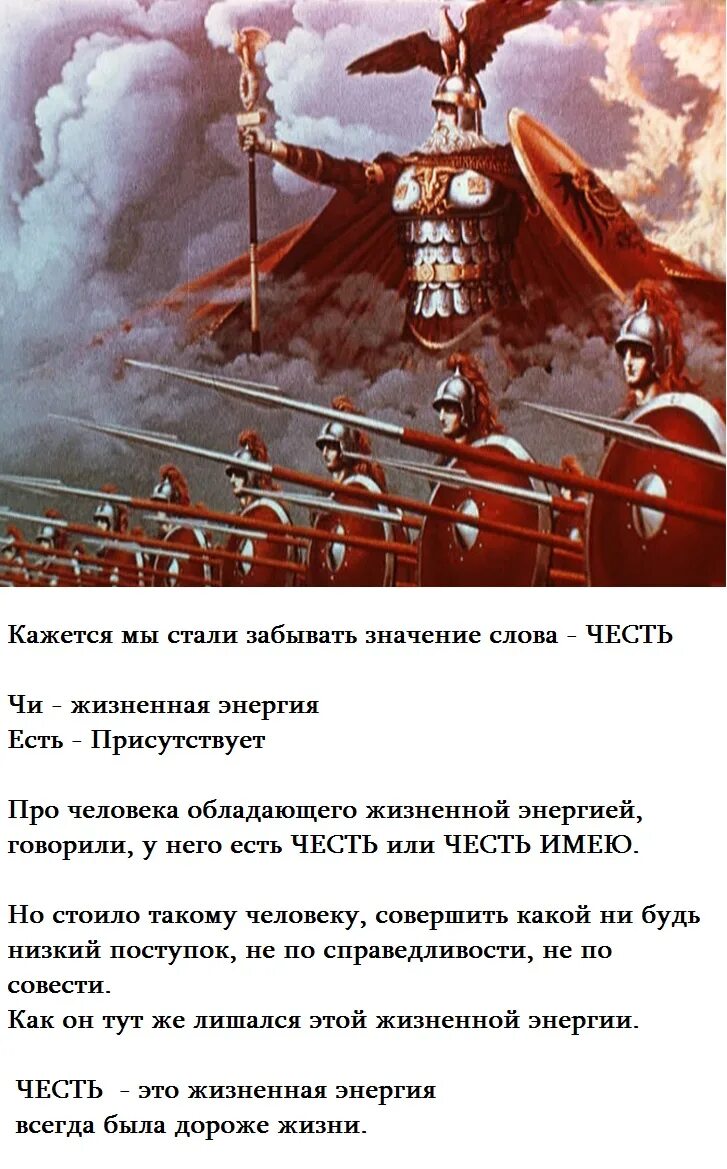 Кажется мы стали забывать значение слова - ЧЕСТЬ

Чи - жизненная энергия
Есть - Присутствует

Про человека обладающего жизненной энергией, говорили, у него есть ЧЕСТЬ или ЧЕСТЬ ИМЕЮ.

Но стоило такому человеку, совершить какой ни будь низкий поступок, не по справедливости, не по совести.
Как он тут же лишался этой жизненной энергии.

ЧЕСТЬ - это жизненная энергия
всегда была дороже жизни.